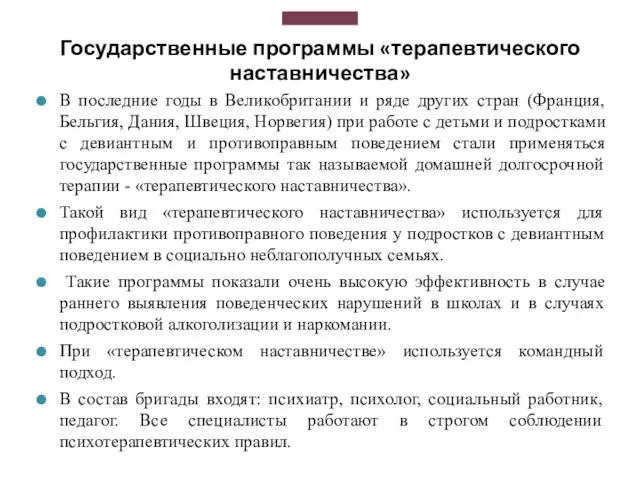 Государственные программы «терапевтического наставничества»

В последние годы в Великобритании и ряде других стран (Франция, Бельгия, Дания, Швеция, Норвегия) при работе с детьми и подростками с девиантным и противоправным поведением стали применяться государственные программы так называемой домашней долгосрочной терапии - «терапевтического наставничества».

Такой вид «терапевтического наставничества» используется для профилактики противоправного поведения у подростков с девиантным поведением в социально неблагополучных семьях.

Такие программы показали очень высокую эффективность в случае раннего выявления поведенческих нарушений в школах и в случаях подростковой алкоголизации и наркомании.

При «терапевтическом наставничестве» используется командный подход.

В состав бригады входят: психиатр, психолог, социальный работник, педагог. Все специалисты работают в строгом соблюдении психотерапевтических правил.